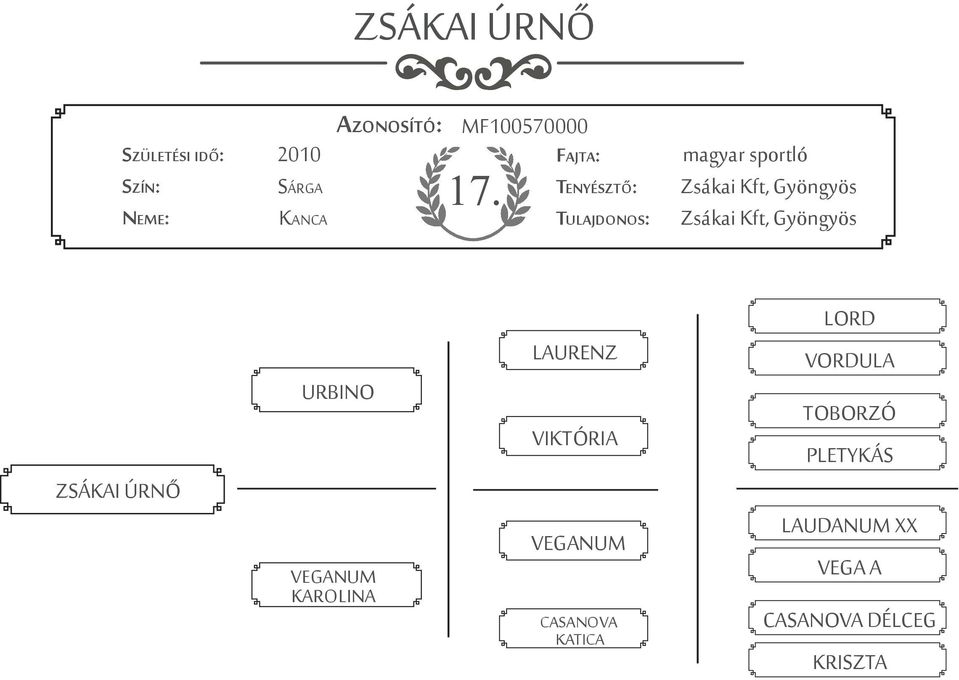 ZSÁKAI ÚRNŐ

Azonosító: MF100570000

Születési idő: 2010
Szín: Sárga
Neme: Kanca

17.

Fajta: magyar sportló
Tenyésztő: Zsákai Kft, Gyöngyös
Tulajdonos: Zsákai Kft, Gyöngyös

ZSÁKAI ÚRNŐ

URBINO

VEGANUM KAROLINA

LAURENZ

VIKTÓRIA

VEGANUM

CASANOVA KATICA

LORD

VORDULA

TOBORZÓ

PLETYKÁS

LAUDANUM XX

VEGA A

CASANOVA DÉLCEG

KRISZTA